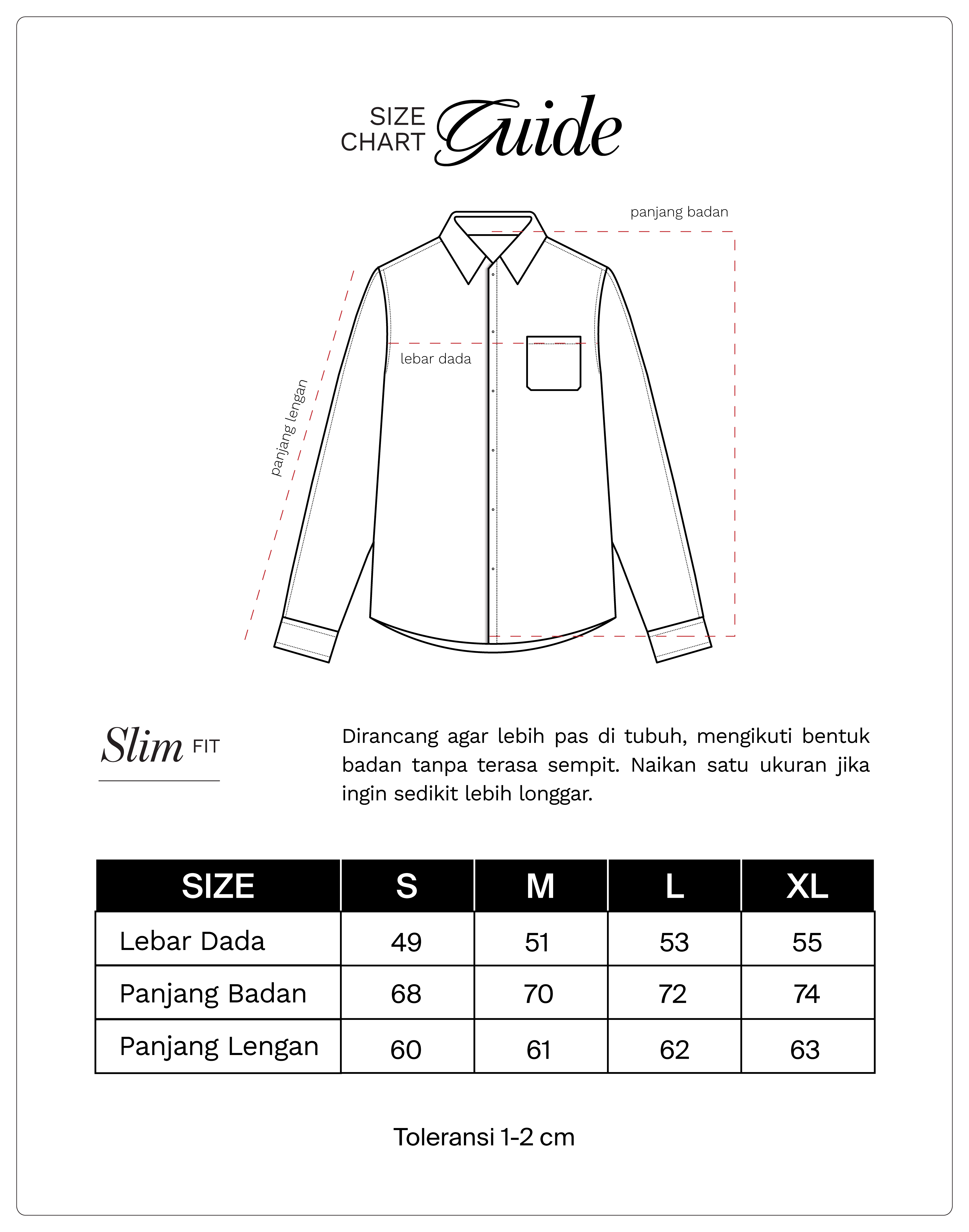 SIZE CHART Guide

panjang badan

lebar dada

panjang lengan

Slim FIT

Dirancang agar lebih pas di tubuh, mengikuti bentuk badan tanpa terasa sempit. Naikan satu ukuran jika ingin sedikit lebih longgar.

| SIZE | S | M | L | XL |
|---|---|---|---|---|
| Lebar Dada | 49 | 51 | 53 | 55 |
| Panjang Badan | 68 | 70 | 72 | 74 |
| Panjang Lengan | 60 | 61 | 62 | 63 |

Toleransi 1-2 cm